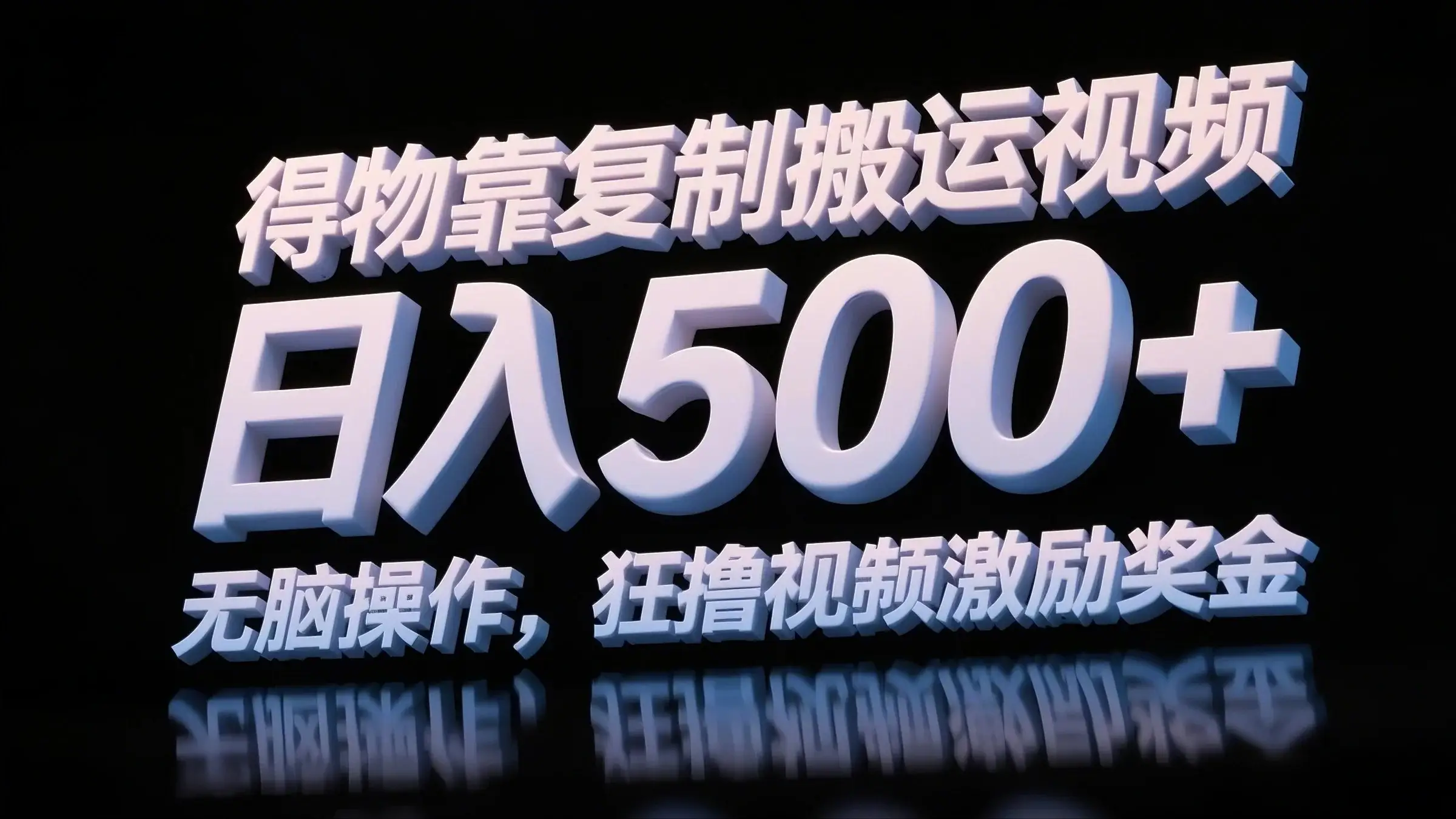 得物靠复制搬运视频

日入500+

无脑操作，狂撸视频激励奖金